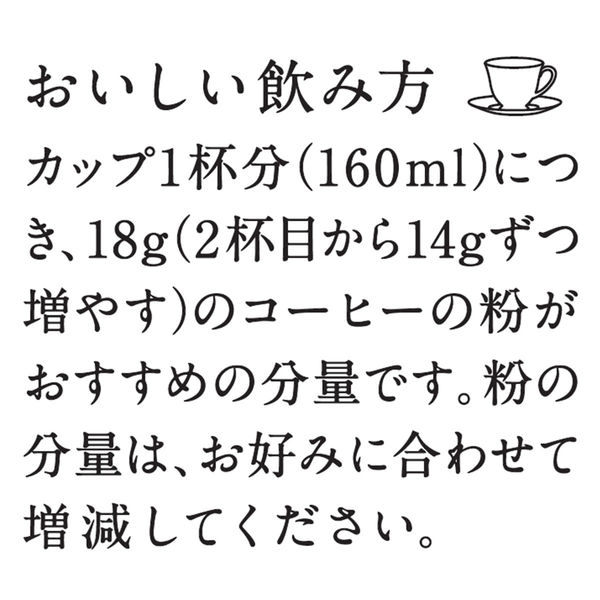 おいしい飲み方

カップ1杯分(160ml)につき、18g(2杯目から14gずつ増やす)のコーヒーの粉がおすすめの分量です。粉の分量は、お好みに合わせて増減してください。